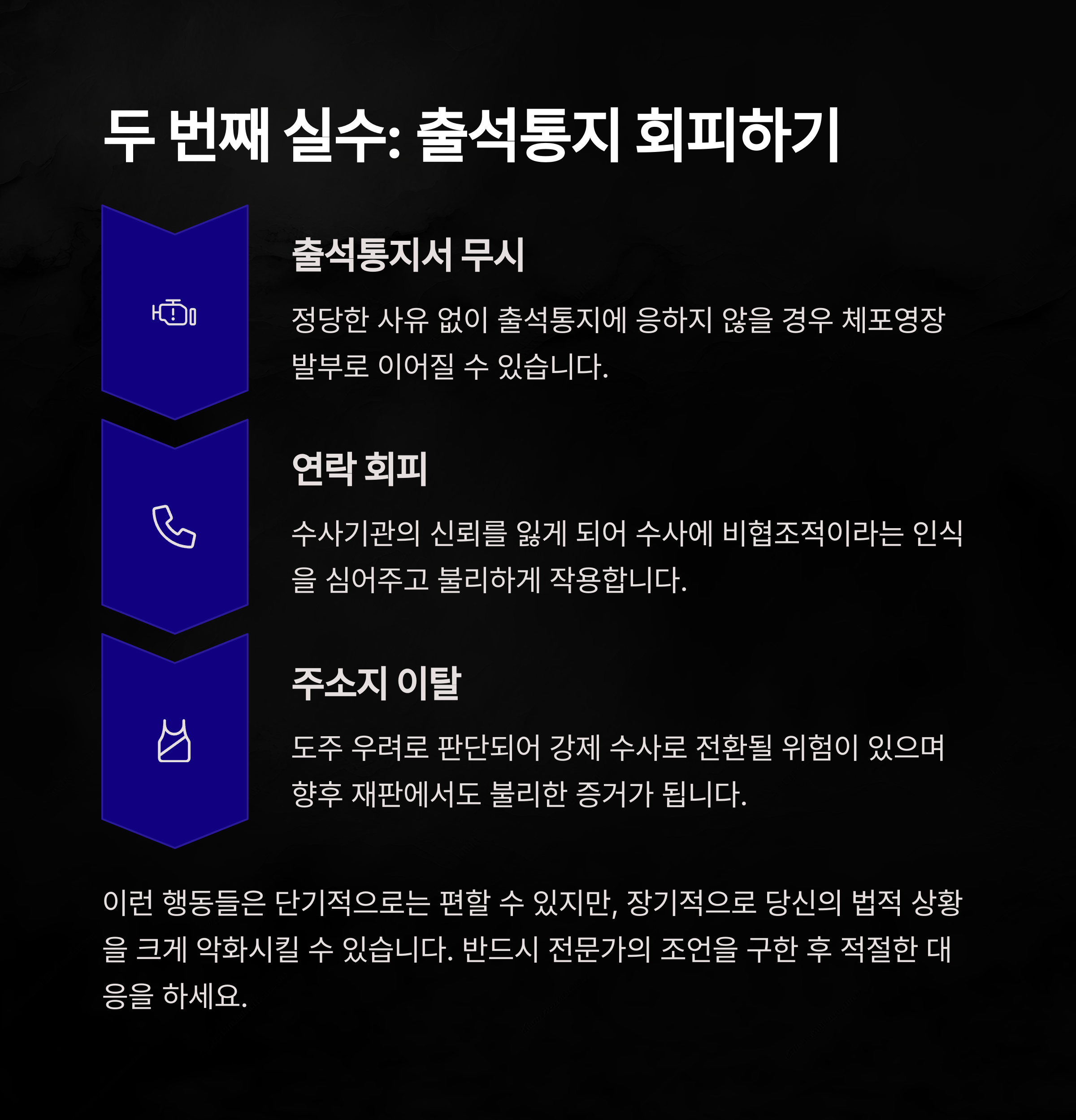 두 번째 실수: 출석통지 회피하기

출석통지서 무시

정당한 사유 없이 출석통지에 응하지 않을 경우 체포영장 발부로 이어질 수 있습니다.

연락 회피

수사기관의 신뢰를 잃게 되어 수사에 비협조적이라는 인식을 심어주고 불리하게 작용합니다.

주소지 이탈

도주 우려로 판단되어 강제 수사로 전환될 위험이 있으며 향후 재판에서도 불리한 증거가 됩니다.

이런 행동들은 단기적으로는 편할 수 있지만, 장기적으로 당신의 법적 상황을 크게 악화시킬 수 있습니다. 반드시 전문가의 조언을 구한 후 적절한 대응을 하세요.